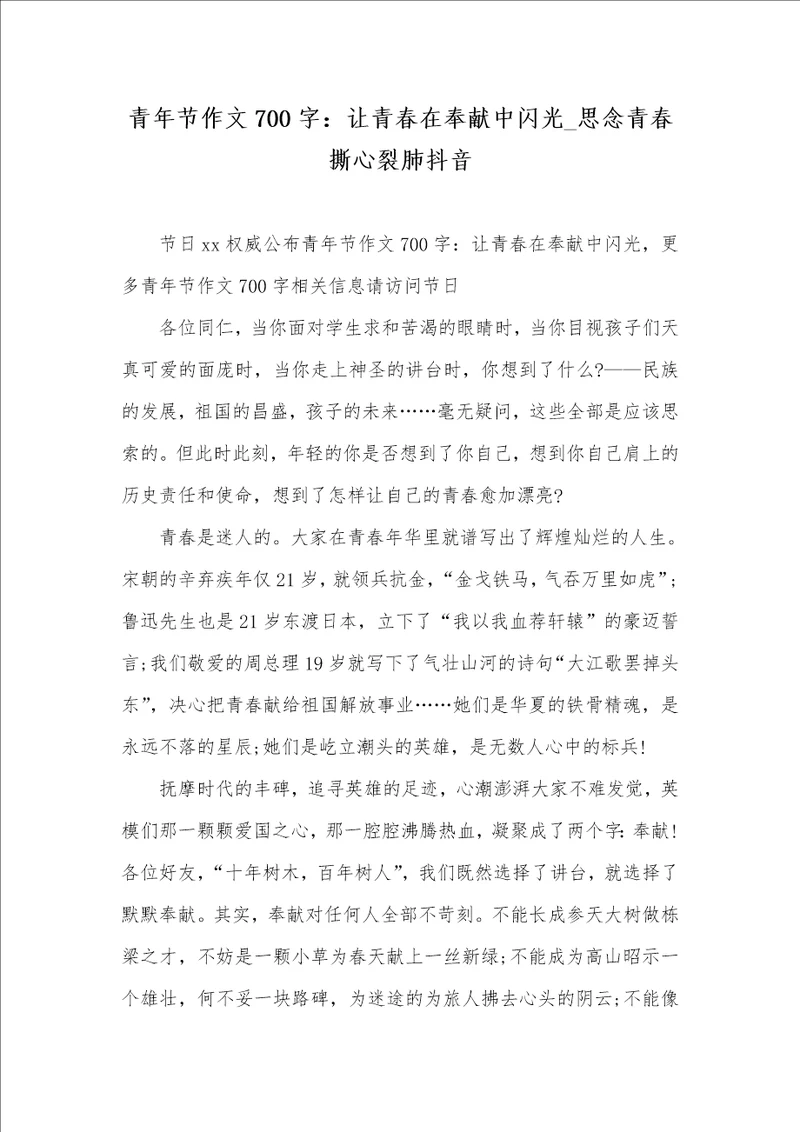 青年节作文700字：让青春在奉献中闪光_思念青春撕心裂肺抖音

节日xx权威公布青年节作文700字：让青春在奉献中闪光，更多青年节作文700字相关信息请访问节日

各位同仁，当你面对学生求和苦渴的眼睛时，当你目视孩子们天真可爱的面庞时，当你走上神圣的讲台时，你想到了什么?——民族的发展，祖国的昌盛，孩子的未来……毫无疑问，这些全部是应该思索的。但此时此刻，年轻的你是否想到了你自己，想到你自己肩上的历史责任和使命，想到了怎样让自己的青春愈加漂亮?

青春是迷人的。大家在青春年华里就谱写出了辉煌灿烂的人生。宋朝的辛弃疾年仅21岁，就领兵抗金，“金戈铁马，气吞万里如虎”；鲁迅先生也是21岁东渡日本，立下了“我以我血荐轩辕”的豪迈誓言;我们敬爱的周总理19岁就写下了气壮山河的诗句“大江歌罢掉头东”，决心把青春献给祖国解放事业……她们是华夏的铁骨精魂，是永远不落的星辰;她们是屹立潮头的英雄，是无数人心中的标兵!

抚摩时代的丰碑，追寻英雄的足迹，心潮澎湃大家不难发觉，英模们那一颗颗爱国之心，那一腔腔沸腾热血，凝聚成了两个字:奉献!各位好友，“十年树木，百年树人”，我们既然选择了讲台，就选择了默默奉献。其实，奉献对任何人全部不苛刻。不能长成参天大树做栋梁之才，不妨是一颗小草为春天献上一丝新绿;不能成为高山昭示一个雄壮，何不妥一块路碑，为迷途的为旅人拂去心头的阴云;不能像